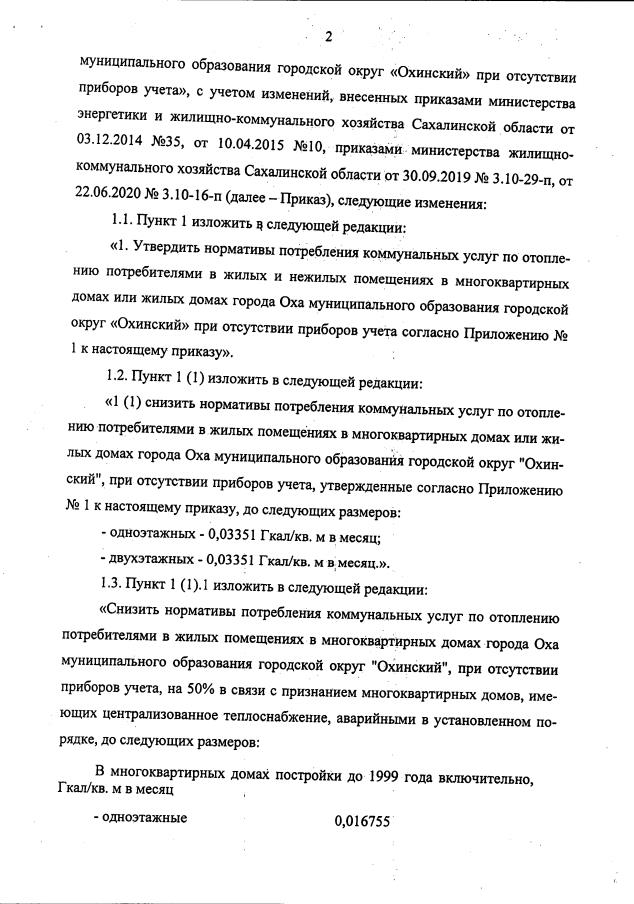 2

муниципального образования городской округ «Охинский» при отсутствии приборов учета», с учетом изменений, внесенных приказами министерства энергетики и жилищно-коммунального хозяйства Сахалинской области от 03.12.2014 №35, от 10.04.2015 №10, приказами министерства жилищно-коммунального хозяйства Сахалинской области от 30.09.2019 № 3.10-29-п, от 22.06.2020 № 3.10-16-п (далее – Приказ), следующие изменения:

1.1. Пункт 1 изложить в следующей редакции:

«1. Утвердить нормативы потребления коммунальных услуг по отоплению потребителями в жилых и нежилых помещениях в многоквартирных домах или жилых домах города Оха муниципального образования городской округ «Охинский» при отсутствии приборов учета согласно Приложению № 1 к настоящему приказу».

1.2. Пункт 1 (1) изложить в следующей редакции:

«1 (1) снизить нормативы потребления коммунальных услуг по отоплению потребителями в жилых помещениях в многоквартирных домах или жилых домах города Оха муниципального образования городской округ "Охинский", при отсутствии приборов учета, утвержденные согласно Приложению № 1 к настоящему приказу, до следующих размеров:

- одноэтажных - 0,03351 Гкал/кв. м в месяц;

- двухэтажных - 0,03351 Гкал/кв. м в месяц.».

1.3. Пункт 1 (1).1 изложить в следующей редакции:

«Снизить нормативы потребления коммунальных услуг по отоплению потребителями в жилых помещениях в многоквартирных домах города Оха муниципального образования городской округ "Охинский", при отсутствии приборов учета, на 50% в связи с признанием многоквартирных домов, имеющих централизованное теплоснабжение, аварийными в установленном порядке, до следующих размеров:

В многоквартирных домах постройки до 1999 года включительно, Гкал/кв. м в месяц

- одноэтажные 0,016755